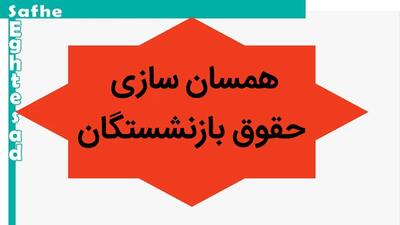 Safhe
Eghtesad

همسان سازی
حقوق بازنشستگان